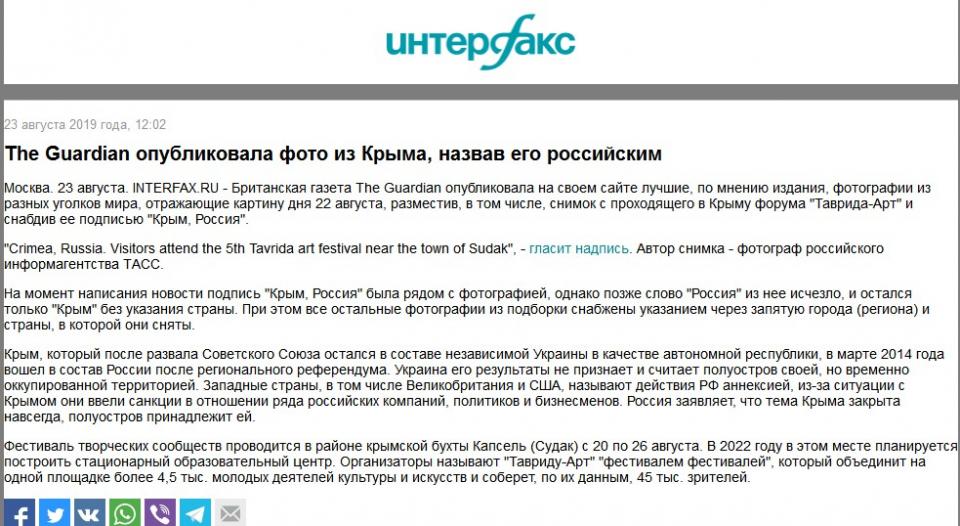 интерфакс

23 августа 2019 года, 12:02

The Guardian опубликовала фото из Крыма, назвав его российским

Москва. 23 августа. INTERFAX.RU - Британская газета The Guardian опубликовала на своем сайте лучшие, по мнению издания, фотографии из разных уголков мира, отражающие картину дня 22 августа, разместив, в том числе, снимок с проходящего в Крыму форума "Таврида-Арт" и снабдив ее подписью "Крым, Россия".

"Crimea, Russia. Visitors attend the 5th Tavrida art festival near the town of Sudak", - гласит надпись. Автор снимка - фотограф российского информагентства ТАСС.

На момент написания новости подпись "Крым, Россия" была рядом с фотографией, однако позже слово "Россия" из нее исчезло, и остался только "Крым" без указания страны. При этом все остальные фотографии из подборки снабжены указанием через запятую города (региона) и страны, в которой они сняты.

Крым, который после развала Советского Союза остался в составе независимой Украины в качестве автономной республики, в марте 2014 года вошел в состав России после регионального референдума. Украина его результаты не признает и считает полуостров своей, но временно оккупированной территорией. Западные страны, в том числе Великобритания и США, называют действия РФ аннексией, из-за ситуации с Крымом они ввели санкции в отношении ряда российских компаний, политиков и бизнесменов. Россия заявляет, что тема Крыма закрыта навсегда, полуостров принадлежит ей.

Фестиваль творческих сообществ проводится в районе крымской бухты Капсель (Судак) с 20 по 26 августа. В 2022 году в этом месте планируется построить стационарный образовательный центр. Организаторы называют "Тавриду-Арт" "фестивалем фестивалей", который объединит на одной площадке более 4,5 тыс. молодых деятелей культуры и искусств и соберет, по их данным, 45 тыс. зрителей.